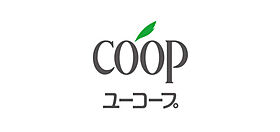 COOP
ユーコープ